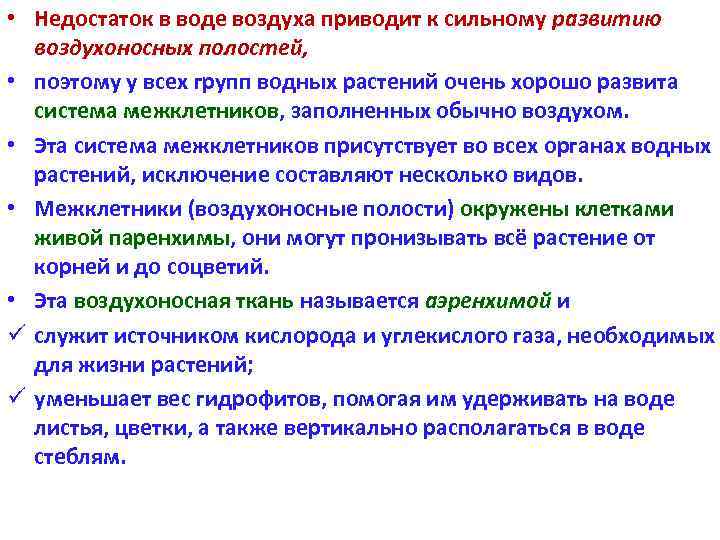 • Недостаток в воде воздуха приводит к сильному развитию воздухоносных полостей,

• поэтому у всех групп водных растений очень хорошо развита система межклетников, заполненных обычно воздухом.

• Эта система межклетников присутствует во всех органах водных растений, исключение составляют несколько видов.

• Межклетники (воздухоносные полости) окружены клетками живой паренхимы, они могут пронизывать всё растение от корней и до соцветий.

• Эта воздухоносная ткань называется аэренхимой и

✓ служит источником кислорода и углекислого газа, необходимых для жизни растений;

✓ уменьшает вес гидрофитов, помогая им удерживать на воде листья, цветки, а также вертикально располагаться в воде стеблям.